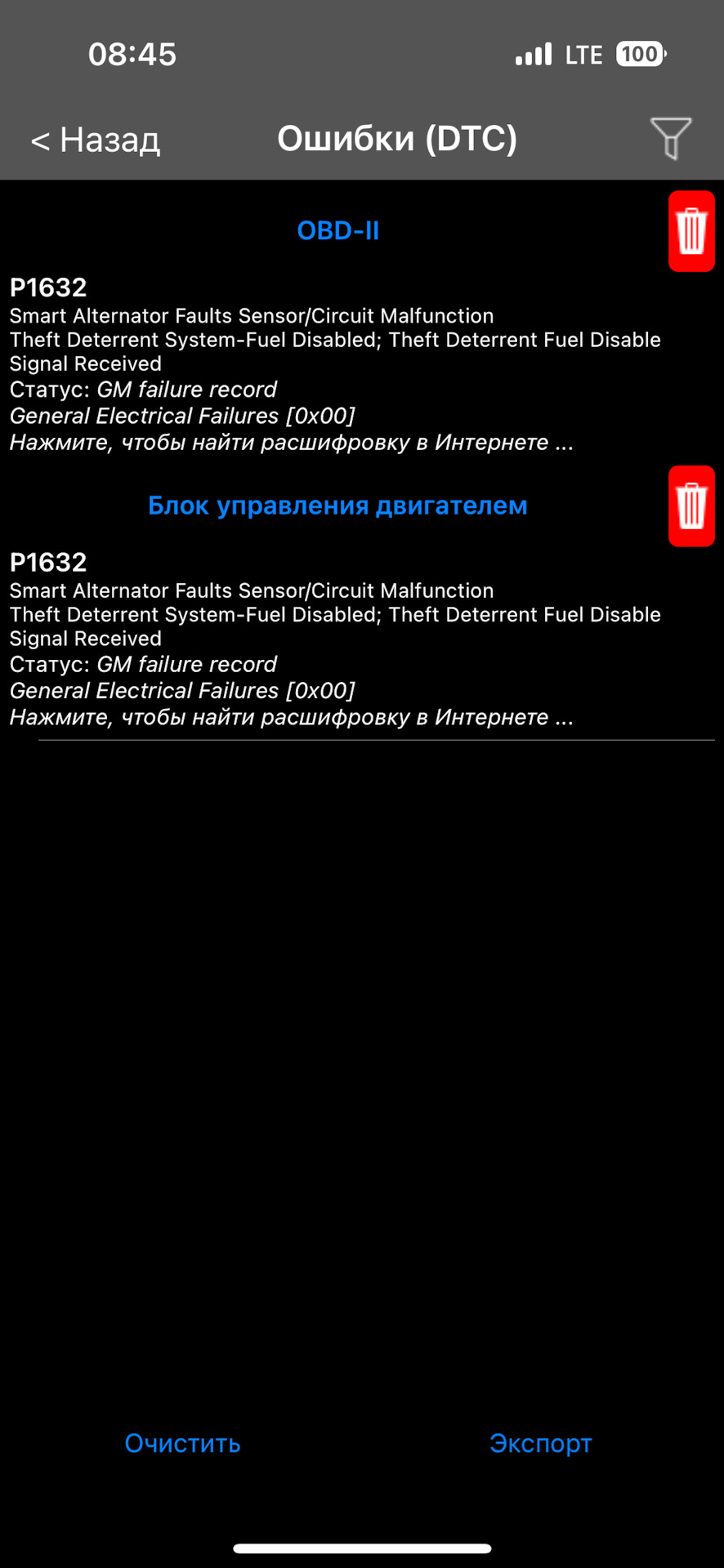 08:45
LTE 100

< Назад
Ошибки (DTC)

OBD-II

P1632
Smart Alternator Faults Sensor/Circuit Malfunction
Theft Deterrent System-Fuel Disabled; Theft Deterrent Fuel Disable Signal Received
Статус: GM failure record
General Electrical Failures [0x00]
Нажмите, чтобы найти расшифровку в Интернете ...

Блок управления двигателем

P1632
Smart Alternator Faults Sensor/Circuit Malfunction
Theft Deterrent System-Fuel Disabled; Theft Deterrent Fuel Disable Signal Received
Статус: GM failure record
General Electrical Failures [0x00]
Нажмите, чтобы найти расшифровку в Интернете ...

Очистить
Экспорт